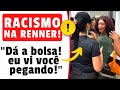 RACISMO NA RENNER!

!

"Dá a bolsa! eu vi você pegando!"